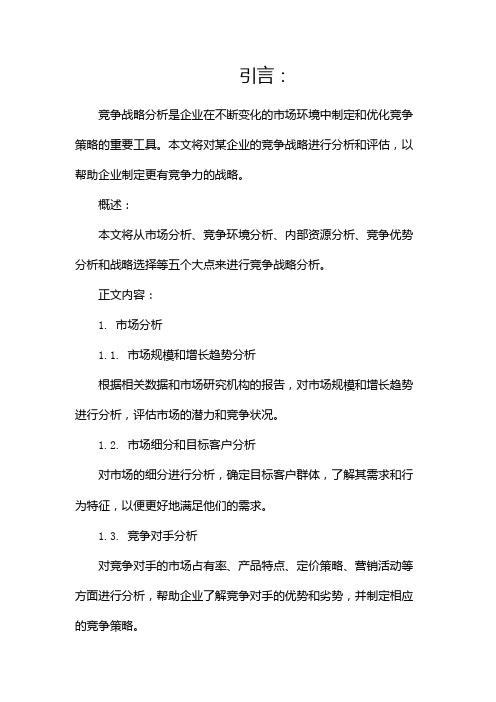 引言：

竞争战略分析是企业在不断变化的市场环境中制定和优化竞争策略的重要工具。本文将对某企业的竞争战略进行分析和评估，以帮助企业制定更有竞争力的战略。

概述：

本文将从市场分析、竞争环境分析、内部资源分析、竞争优势分析和战略选择等五个大点来进行竞争战略分析。

正文内容：

1. 市场分析

1.1. 市场规模和增长趋势分析

根据相关数据和市场研究机构的报告，对市场规模和增长趋势进行分析，评估市场的潜力和竞争状况。

1.2. 市场细分和目标客户分析

对市场的细分进行分析，确定目标客户群体，了解其需求和行为特征，以便更好地满足他们的需求。

1.3. 竞争对手分析

对竞争对手的市场占有率、产品特点、定价策略、营销活动等方面进行分析，帮助企业了解竞争对手的优势和劣势，并制定相应的竞争策略。